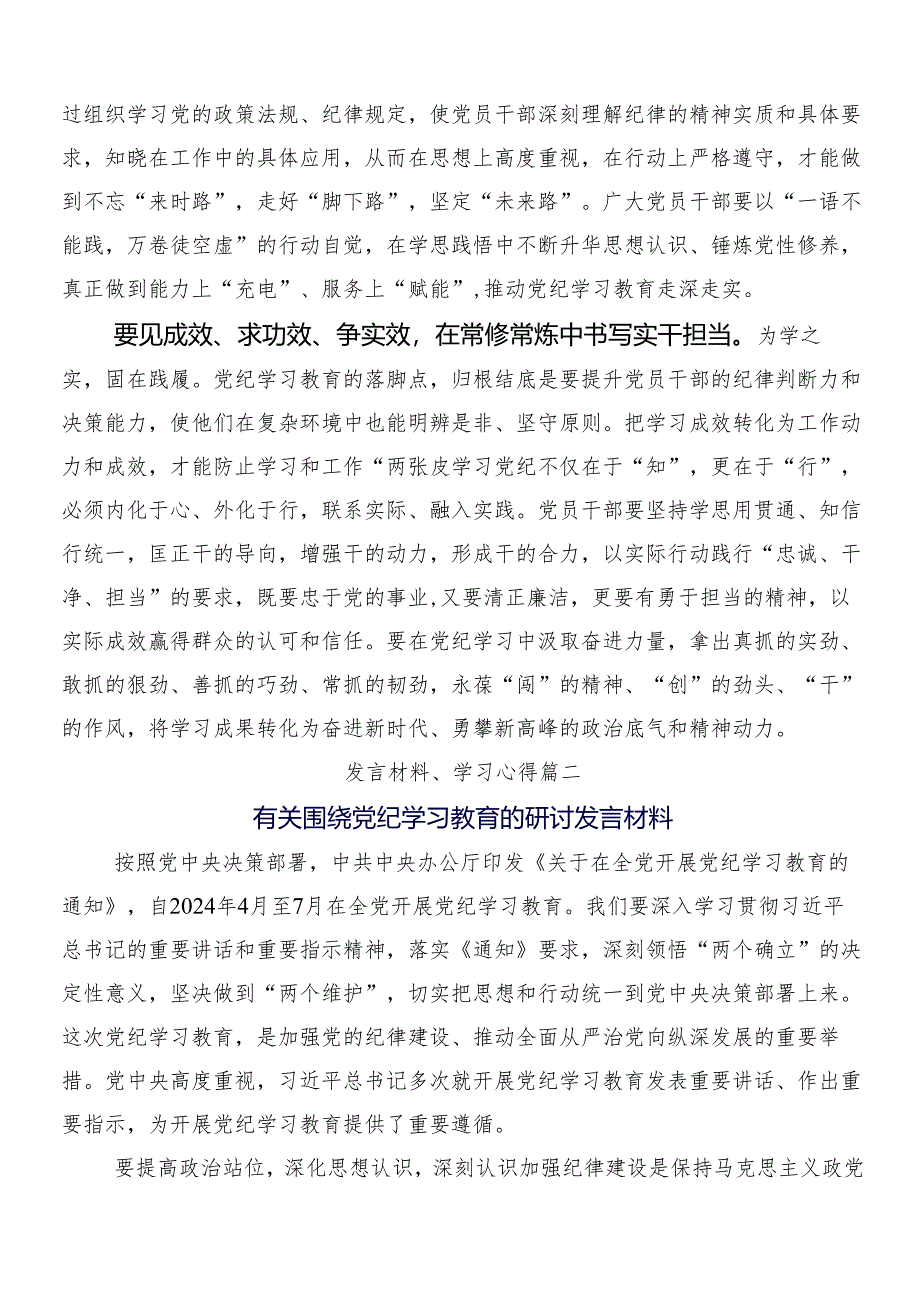 过组织学习党的政策法规、纪律规定，使党员干部深刻理解纪律的精神实质和具体要求，知晓在工作中的具体应用，从而在思想上高度重视，在行动上严格遵守，才能做到不忘“来时路”，走好“脚下路”，坚定“未来路”。广大党员干部要以“一语不能践，万卷徒空虚”的行动自觉，在学思践悟中不断升华思想认识、锤炼党性修养，真正做到能力上“充电”、服务上“赋能”，推动党纪学习教育走深走实。

要见成效、求功效、争实效，在常修常炼中书写实干担当。为学之实，固在践履。党纪学习教育的落脚点，归根结底是要提升党员干部的纪律判断力和决策能力，使他们在复杂环境中也能明辨是非、坚守原则。把学习成效转化为工作动力和成效，才能防止学习和工作“两张皮学习党纪不仅在于“知”，更在于“行”，必须内化于心、外化于行，联系实际、融入实践。党员干部要坚持学思用贯通、知信行统一，匡正干的导向，增强干的动力，形成干的合力，以实际行动践行“忠诚、干净、担当”的要求，既要忠于党的事业，又要清正廉洁，更要有勇于担当的精神，以实际成效赢得群众的认可和信任。要在党纪学习中汲取奋进力量，拿出真抓的实劲、敢抓的狠劲、善抓的巧劲、常抓的韧劲，永葆“闯”的精神、“创”的劲头、“干”的作风，将学习成果转化为奋进新时代、勇攀新高峰的政治底气和精神动力。

发言材料、学习心得篇二

有关围绕党纪学习教育的研讨发言材料

按照党中央决策部署，中共中央办公厅印发《关于在全党开展党纪学习教育的通知》，自2024年4月至7月在全党开展党纪学习教育。我们要深入学习贯彻习近平总书记的重要讲话和重要指示精神，落实《通知》要求，深刻领悟“两个确立”的决定性意义，坚决做到“两个维护”，切实把思想和行动统一到党中央决策部署上来。这次党纪学习教育，是加强党的纪律建设、推动全面从严治党向纵深发展的重要举措。党中央高度重视，习近平总书记多次就开展党纪学习教育发表重要讲话、作出重要指示，为开展党纪学习教育提供了重要遵循。

要提高政治站位，深化思想认识，深刻认识加强纪律建设是保持马克思主义政党